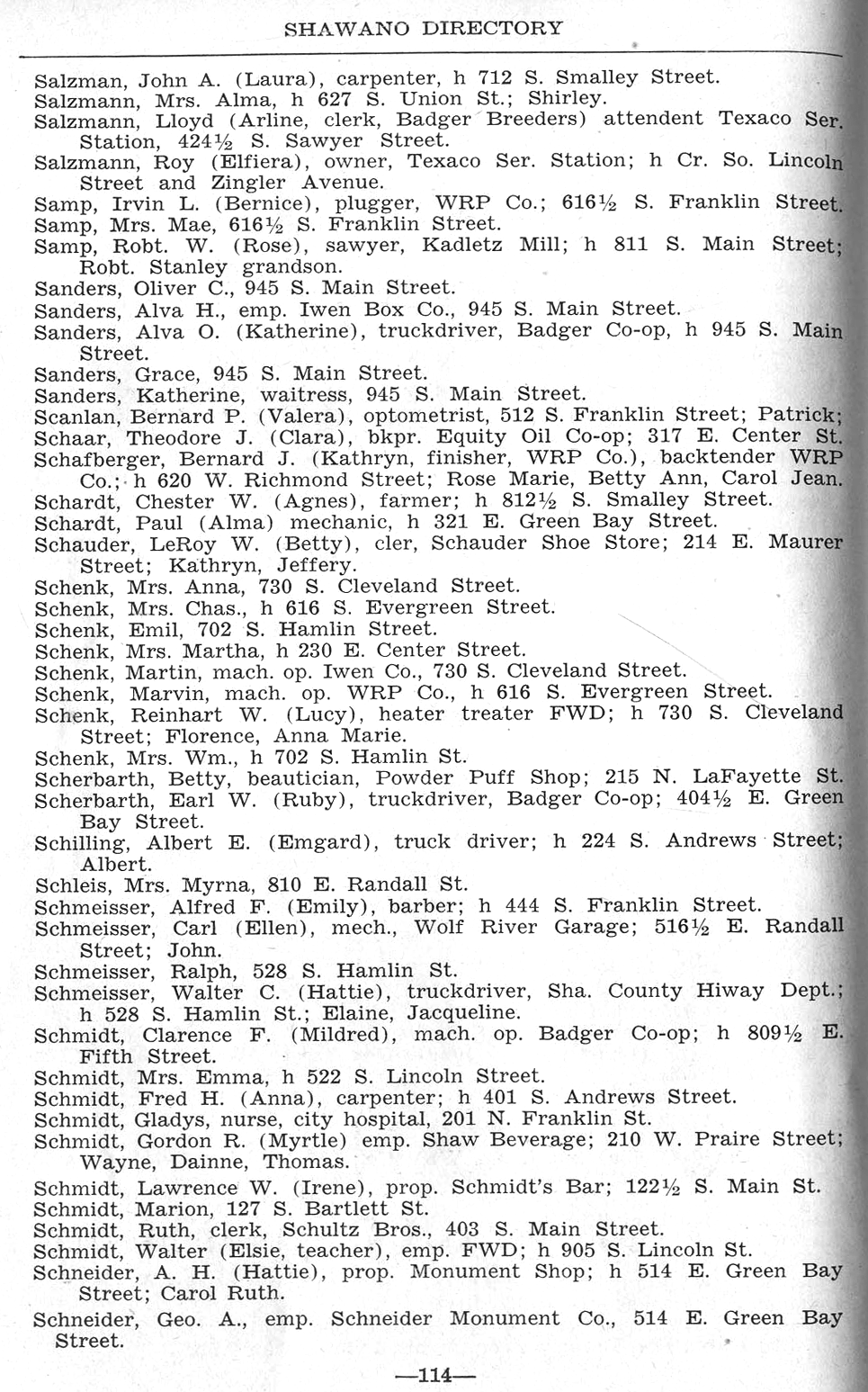 SHAWANO DIRECTORY

Salzman, John A. (Laura), carpenter, h 712 S. Smalley Street.
Salzmann, Mrs. Alma, h 627 S. Union St.; Shirley.
Salzmann, Lloyd (Arline, clerk, Badger Breeders) attendent Texaco Ser. Station, 424½ S. Sawyer Street.
Salzmann, Roy (Elfiera), owner, Texaco Ser. Station; h Cr. So. Lincoln Street and Zingler Avenue.
Samp, Irvin L. (Bernice), plugger, WRP Co.; 616½ S. Franklin Street.
Samp, Mrs. Mae, 616½ S. Franklin Street.
Samp, Robt. W. (Rose), sawyer, Kadletz Mill; h 811 S. Main Street; Robt. Stanley grandson.
Sanders, Oliver C., 945 S. Main Street.
Sanders, Alva H., emp. Iwen Box Co., 945 S. Main Street.
Sanders, Alva O. (Katherine), truckdriver, Badger Co-op, h 945 S. Main Street.
Sanders, Grace, 945 S. Main Street.
Sanders, Katherine, waitress, 945 S. Main Street.
Scanlan, Bernard P. (Valera), optometrist, 512 S. Franklin Street; Patrick;
Schaar, Theodore J. (Clara), bkpr. Equity Oil Co-op; 317 E. Center St.
Schafberger, Bernard J. (Kathryn, finisher, WRP Co.), backtender WRP Co.; h 620 W. Richmond Street; Rose Marie, Betty Ann, Carol Jean.
Schardt, Chester W. (Agnes), farmer; h 812½ S. Smalley Street.
Schardt, Paul (Alma) mechanic, h 321 E. Green Bay Street.
Schauder, LeRoy W. (Betty), cler, Schauder Shoe Store; 214 E. Maurer Street; Kathryn, Jeffery.
Schenk, Mrs. Anna, 730 S. Cleveland Street.
Schenk, Mrs. Chas., h 616 S. Evergreen Street.
Schenk, Emil, 702 S. Hamlin Street.
Schenk, Mrs. Martha, h 230 E. Center Street.
Schenk, Martin, mach. op. Iwen Co., 730 S. Cleveland Street.
Schenk, Marvin, mach. op. WRP Co., h 616 S. Evergreen Street.
Schenk, Reinhart W. (Lucy), heater treater FWD; h 730 S. Cleveland Street; Florence, Anna Marie.
Schenk, Mrs. Wm., h 702 S. Hamlin St.
Scherbarth, Betty, beautician, Powder Puff Shop; 215 N. LaFayette St.
Scherbarth, Earl W. (Ruby), truckdriver, Badger Co-op; 404½ E. Green Bay Street.
Schilling, Albert E. (Emgard), truck driver; h 224 S. Andrews Street; Albert.
Schleis, Mrs. Myrna, 810 E. Randall St.
Schmeisser, Alfred F. (Emily), barber; h 444 S. Franklin Street.
Schmeisser, Carl (Ellen), mech., Wolf River Garage; 516½ E. Randall Street; John.
Schmeisser, Ralph, 528 S. Hamlin St.
Schmeisser, Walter C. (Hattie), truckdriver, Sha. County Hiway Dept.; h 528 S. Hamlin St.; Elaine, Jacqueline.
Schmidt, Clarence F. (Mildred), mach. op. Badger Co-op; h 809½ E. Fifth Street.
Schmidt, Mrs. Emma, h 522 S. Lincoln Street.
Schmidt, Fred H. (Anna), carpenter; h 401 S. Andrews Street.
Schmidt, Gladys, nurse, city hospital, 201 N. Franklin St.
Schmidt, Gordon R. (Myrtle) emp. Shaw Beverage; 210 W. Praire Street; Wayne, Dainne, Thomas.
Schmidt, Lawrence W. (Irene), prop. Schmidt's Bar; 122½ S. Main St.
Schmidt, Marion, 127 S. Bartlett St.
Schmidt, Ruth, clerk, Schultz Bros., 403 S. Main Street.
Schmidt, Walter (Elsie, teacher), emp. FWD; h 905 S. Lincoln St.
Schneider, A. H. (Hattie), prop. Monument Shop; h 514 E. Green Bay Street; Carol Ruth.
Schneider, Geo. A., emp. Schneider Monument Co., 514 E. Green Bay Street.

—114—